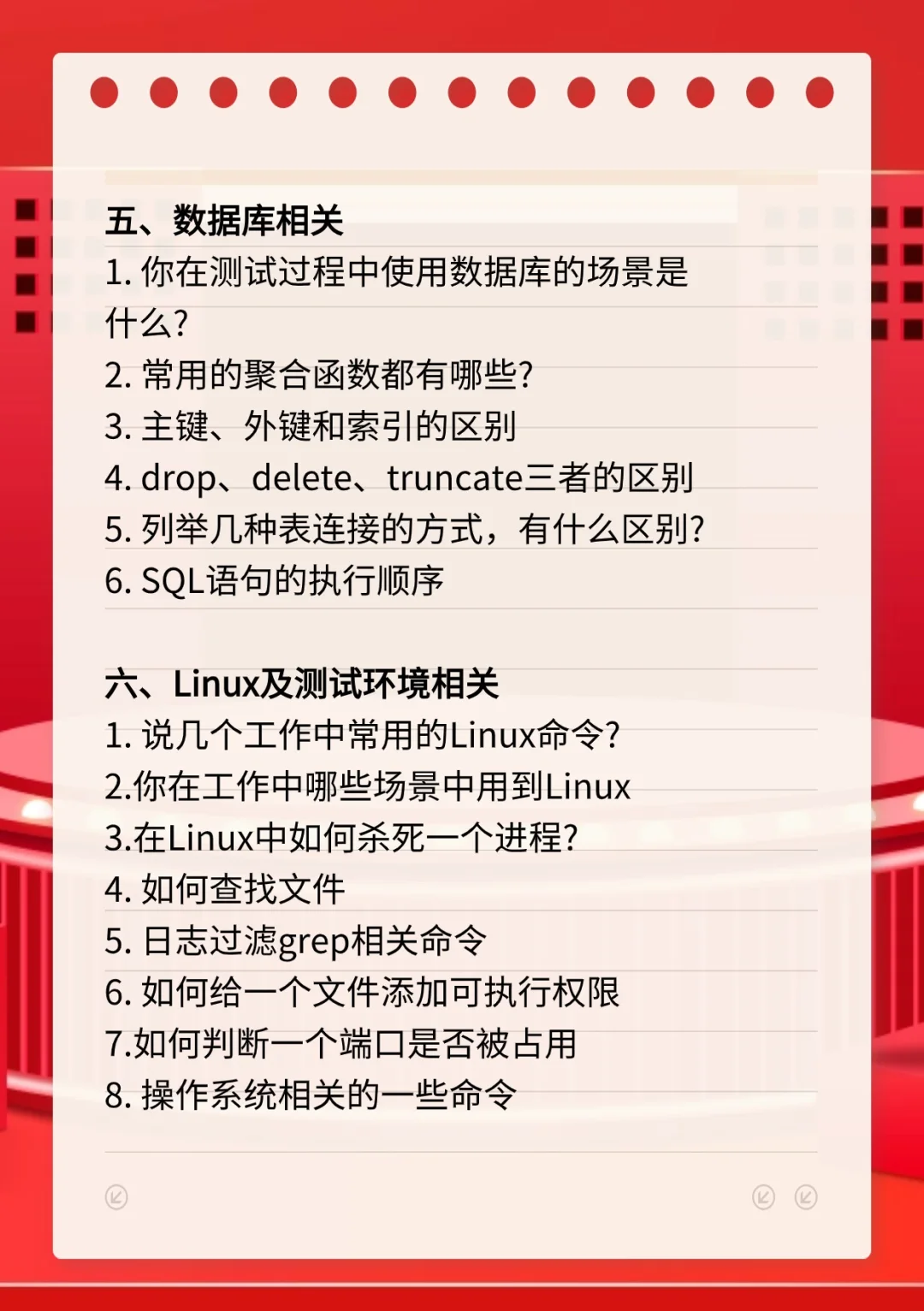 五、数据库相关
1. 你在测试过程中使用数据库的场景是什么?
2. 常用的聚合函数都有哪些?
3. 主键、外键和索引的区别
4. drop、delete、truncate三者的区别
5. 列举几种表连接的方式，有什么区别?
6. SQL语句的执行顺序

六、Linux及测试环境相关
1. 说几个工作中常用的Linux命令?
2.你在工作中哪些场景中用到Linux
3.在Linux中如何杀死一个进程?
4. 如何查找文件
5. 日志过滤grep相关命令
6. 如何给一个文件添加可执行权限
7.如何判断一个端口是否被占用
8. 操作系统相关的一些命令